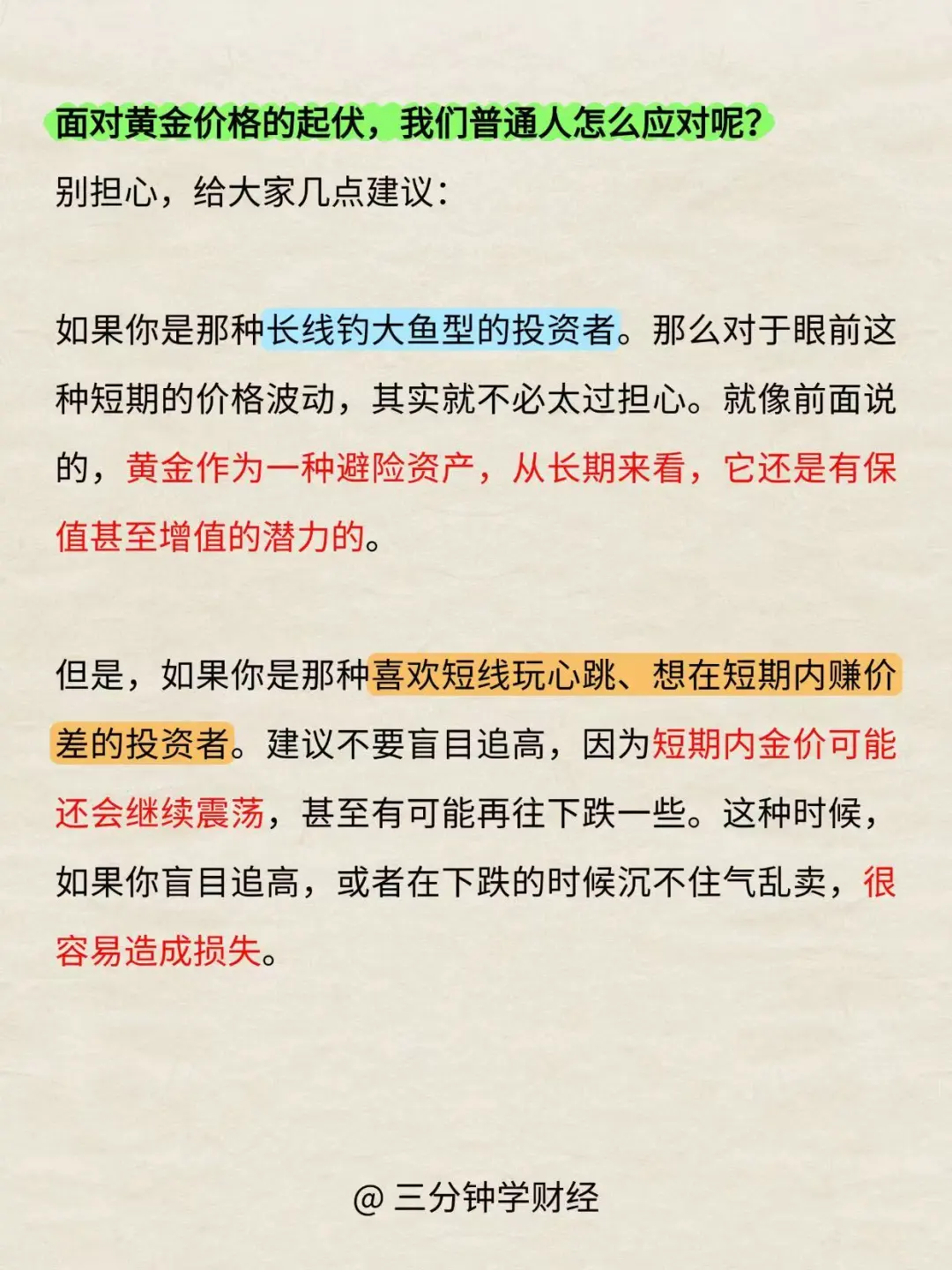 面对黄金价格的起伏，我们普通人怎么应对呢？
别担心，给大家几点建议：

如果你是那种长线钓大鱼型的投资者。那么对于眼前这种短期的价格波动，其实就不必太过担心。就像前面说的，黄金作为一种避险资产，从长期来看，它还是有保值甚至增值的潜力的。

但是，如果你是那种喜欢短线玩心跳、想在短期内赚价差的投资者。建议不要盲目追高，因为短期内金价可能还会继续震荡，甚至有可能再往下跌一些。这种时候，如果你盲目追高，或者在下跌的时候沉不住气乱卖，很容易造成损失。

@ 三分钟学财经